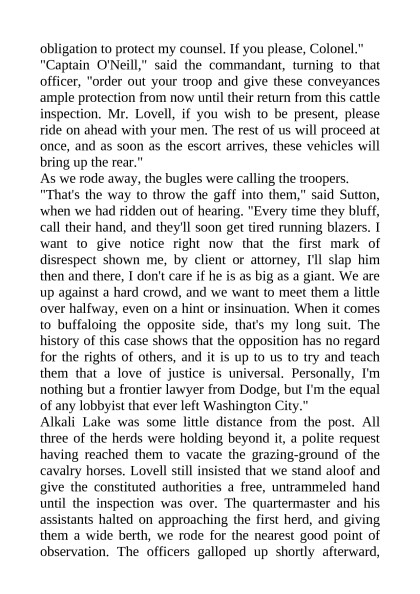 obligation to protect my counsel. If you please, Colonel."
"Captain O'Neill," said the commandant, turning to that officer, "order out your troop and give these conveyances ample protection from now until their return from this cattle inspection. Mr. Lovell, if you wish to be present, please ride on ahead with your men. The rest of us will proceed at once, and as soon as the escort arrives, these vehicles will bring up the rear."
As we rode away, the bugles were calling the troopers.
"That's the way to throw the gaff into them," said Sutton, when we had ridden out of hearing. "Every time they bluff, call their hand, and they'll soon get tired running blazers. I want to give notice right now that the first mark of disrespect shown me, by client or attorney, I'll slap him then and there, I don't care if he is as big as a giant. We are up against a hard crowd, and we want to meet them a little over halfway, even on a hint or insinuation. When it comes to buffaloing the opposite side, that's my long suit. The history of this case shows that the opposition has no regard for the rights of others, and it is up to us to try and teach them that a love of justice is universal. Personally, I'm nothing but a frontier lawyer from Dodge, but I'm the equal of any lobbyist that ever left Washington City."
Alkali Lake was some little distance from the post. All three of the herds were holding beyond it, a polite request having reached them to vacate the grazing-ground of the cavalry horses. Lovell still insisted that we stand aloof and give the constituted authorities a free, untrammeled hand until the inspection was over. The quartermaster and his assistants halted on approaching the first herd, and giving them a wide berth, we rode for the nearest good point of observation. The officers galloped up shortly afterward,